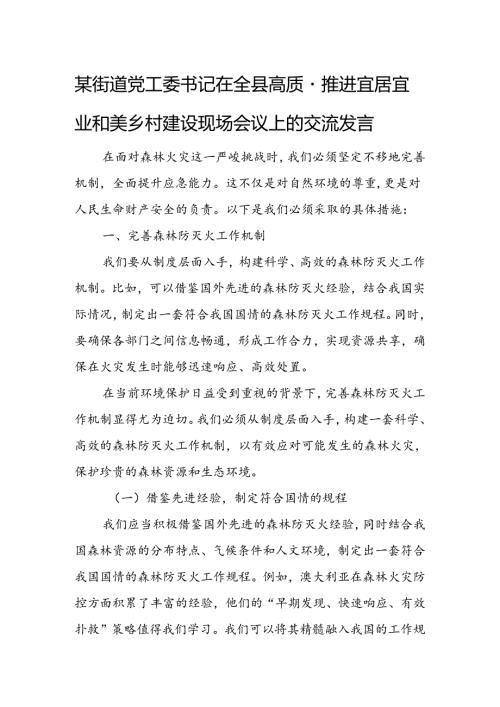 某街道党工委书记在全县高质·推进宜居宜业和美乡村建设现场会议上的交流发言

在面对森林火灾这一严峻挑战时，我们必须坚定不移地完善机制，全面提升应急能力。这不仅是对自然环境的尊重，更是对人民生命财产安全的负责。以下是我们必须采取的具体措施：

一、完善森林防灭火工作机制

我们要从制度层面入手，构建科学、高效的森林防灭火工作机制。比如，可以借鉴国外先进的森林防灭火经验，结合我国实际情况，制定出一套符合我国国情的森林防灭火工作规程。同时，要确保各部门之间信息畅通，形成工作合力，实现资源共享，确保在火灾发生时能够迅速响应、高效处置。

在当前环境保护日益受到重视的背景下，完善森林防灭火工作机制显得尤为迫切。我们必须从制度层面入手，构建一套科学、高效的森林防灭火工作机制，以有效应对可能发生的森林火灾，保护珍贵的森林资源和生态环境。

（一）借鉴先进经验，制定符合国情的规程

我们应当积极借鉴国外先进的森林防灭火经验，同时结合我国森林资源的分布特点、气候条件和人文环境，制定出一套符合我国国情的森林防灭火工作规程。例如，澳大利亚在森林火灾防控方面积累了丰富的经验，他们的“早期发现、快速响应、有效扑救”策略值得我们学习。我们可以将其精髓融入我国的工作规